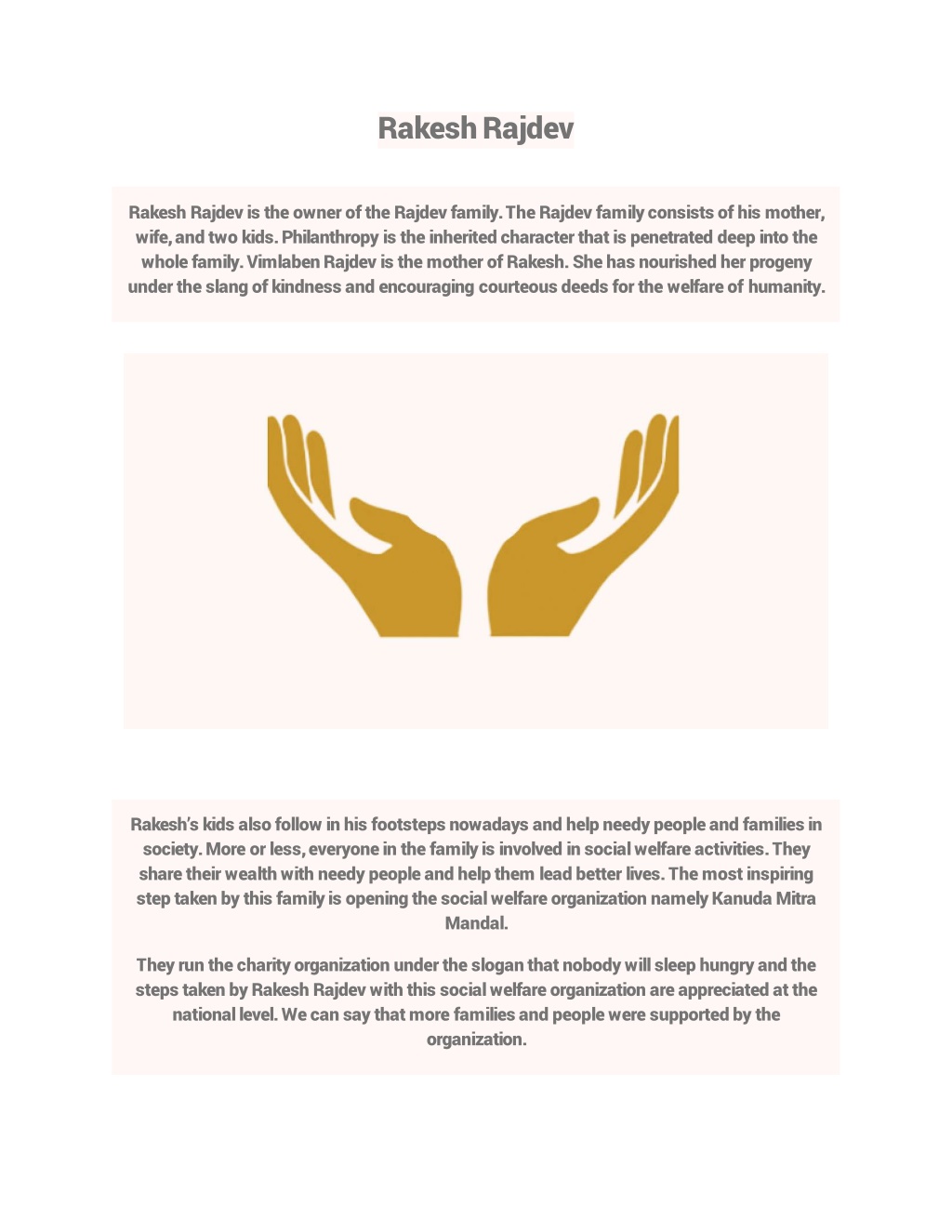 Rakesh Rajdev

Rakesh Rajdev is the owner of the Rajdev family. The Rajdev family consists of his mother, wife, and two kids. Philanthropy is the inherited character that is penetrated deep into the whole family. Vimlaben Rajdev is the mother of Rakesh. She has nourished her progeny under the slang of kindness and encouraging courteous deeds for the welfare of humanity.

Rakesh's kids also follow in his footsteps nowadays and help needy people and families in society. More or less, everyone in the family is involved in social welfare activities. They share their wealth with needy people and help them lead better lives. The most inspiring step taken by this family is opening the social welfare organization namely Kanuda Mitra Mandal.

They run the charity organization under the slogan that nobody will sleep hungry and the steps taken by Rakesh Rajdev with this social welfare organization are appreciated at the national level. We can say that more families and people were supported by the organization.